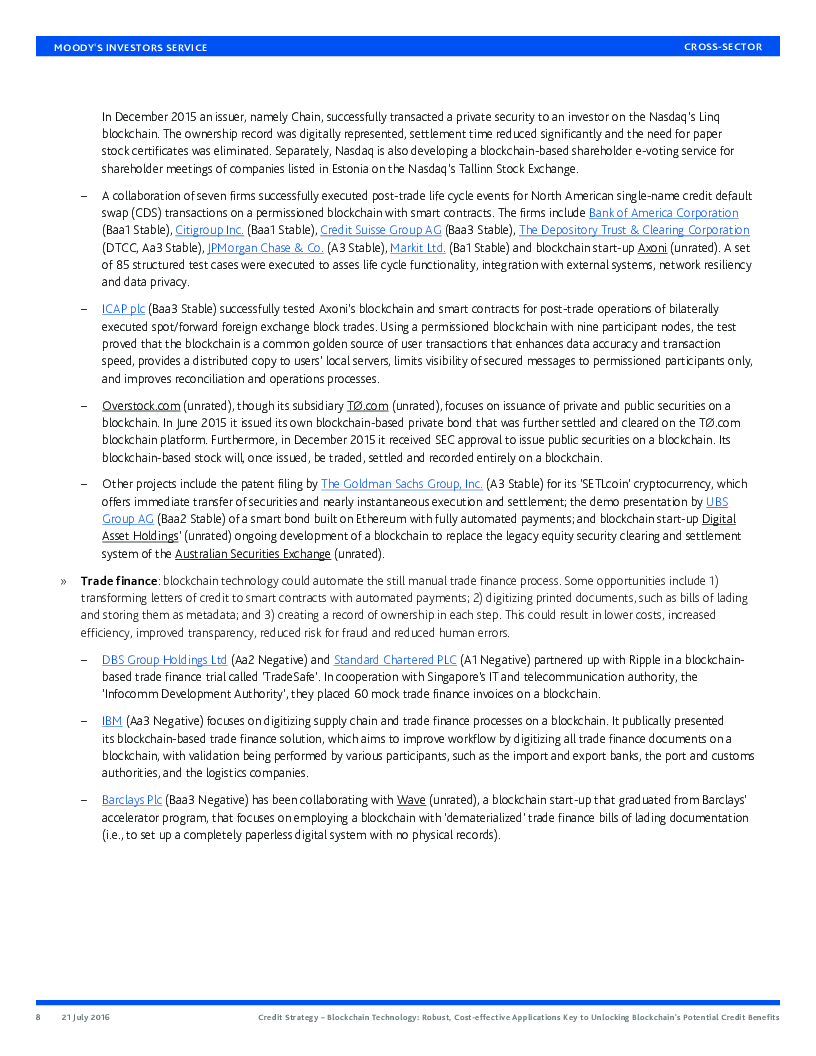 MOODY'S INVESTORS SERVICE CROSS-SECTOR

In December 2015 an issuer, namely Chain, successfully transacted a private security to an investor on the Nasdaq's Linq blockchain. The ownership record was digitally represented, settlement time reduced significantly and the need for paper stock certificates was eliminated. Separately, Nasdaq is also developing a blockchain-based shareholder e-voting service for shareholder meetings of companies listed in Estonia on the Nasdaq's Tallinn Stock Exchange.

– A collaboration of seven firms successfully executed post-trade life cycle events for North American single-name credit default swap (CDS) transactions on a permissioned blockchain with smart contracts. The firms include Bank of America Corporation (Baa1 Stable), Citigroup Inc. (Baa1 Stable), Credit Suisse Group AG (Baa3 Stable), The Depository Trust & Clearing Corporation (DTCC, Aa3 Stable), JPMorgan Chase & Co. (A3 Stable), Markit Ltd. (Ba1 Stable) and blockchain start-up Axoni (unrated). A set of 85 structured test cases were executed to asses life cycle functionality, integration with external systems, network resiliency and data privacy.

– ICAP plc (Baa3 Stable) successfully tested Axoni's blockchain and smart contracts for post-trade operations of bilaterally executed spot/forward foreign exchange block trades. Using a permissioned blockchain with nine participant nodes, the test proved that the blockchain is a common golden source of user transactions that enhances data accuracy and transaction speed, provides a distributed copy to users' local servers, limits visibility of secured messages to permissioned participants only, and improves reconciliation and operations processes.

– Overstock.com (unrated), though its subsidiary TØ.com (unrated), focuses on issuance of private and public securities on a blockchain. In June 2015 it issued its own blockchain-based private bond that was further settled and cleared on the TØ.com blockchain platform. Furthermore, in December 2015 it received SEC approval to issue public securities on a blockchain. Its blockchain-based stock will, once issued, be traded, settled and recorded entirely on a blockchain.

– Other projects include the patent filing by The Goldman Sachs Group, Inc. (A3 Stable) for its 'SETLcoin' cryptocurrency, which offers immediate transfer of securities and nearly instantaneous execution and settlement; the demo presentation by UBS Group AG (Baa2 Stable) of a smart bond built on Ethereum with fully automated payments; and blockchain start-up Digital Asset Holdings' (unrated) ongoing development of a blockchain to replace the legacy equity security clearing and settlement system of the Australian Securities Exchange (unrated).

» Trade finance: blockchain technology could automate the still manual trade finance process. Some opportunities include 1) transforming letters of credit to smart contracts with automated payments; 2) digitizing printed documents, such as bills of lading and storing them as metadata; and 3) creating a record of ownership in each step. This could result in lower costs, increased efficiency, improved transparency, reduced risk for fraud and reduced human errors.

– DBS Group Holdings Ltd (Aa2 Negative) and Standard Chartered PLC (A1 Negative) partnered up with Ripple in a blockchain-based trade finance trial called 'TradeSafe'. In cooperation with Singapore's IT and telecommunication authority, the 'Infocomm Development Authority', they placed 60 mock trade finance invoices on a blockchain.

– IBM (Aa3 Negative) focuses on digitizing supply chain and trade finance processes on a blockchain. It publically presented its blockchain-based trade finance solution, which aims to improve workflow by digitizing all trade finance documents on a blockchain, with validation being performed by various participants, such as the import and export banks, the port and customs authorities, and the logistics companies.

– Barclays Plc (Baa3 Negative) has been collaborating with Wave (unrated), a blockchain start-up that graduated from Barclays' accelerator program, that focuses on employing a blockchain with 'dematerialized' trade finance bills of lading documentation (i.e., to set up a completely paperless digital system with no physical records).

8 21 July 2016 Credit Strategy – Blockchain Technology: Robust, Cost-effective Applications Key to Unlocking Blockchain's Potential Credit Benefits